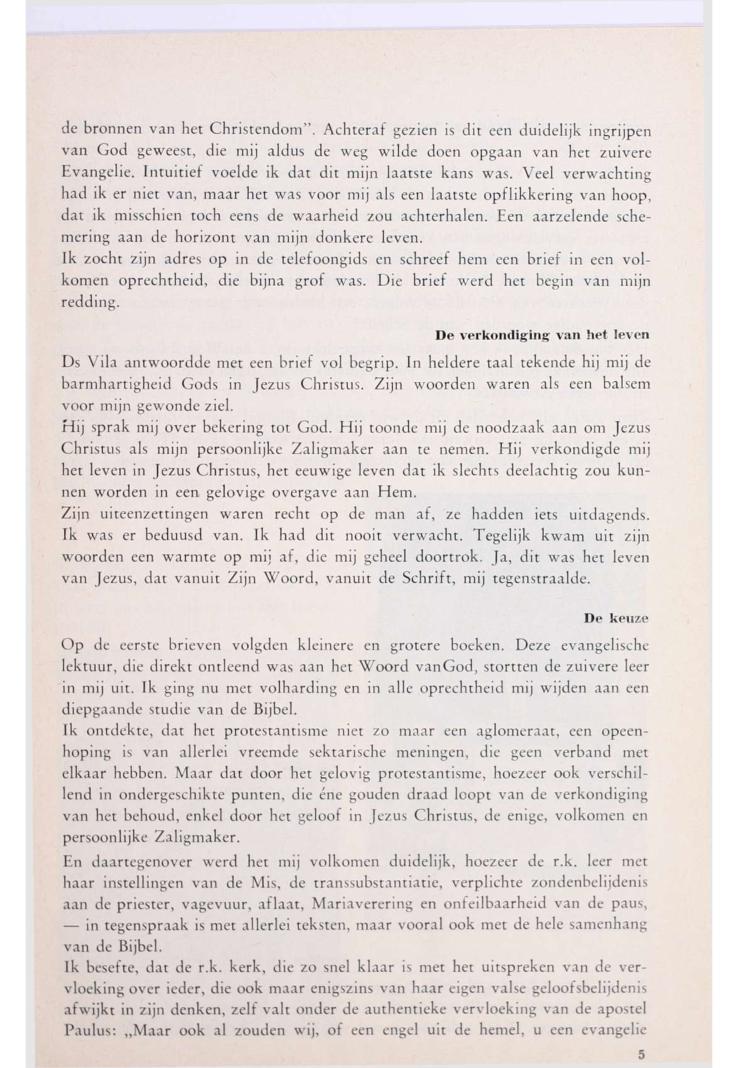 de bronnen van het Christendom". Achteraf gezien is dit een duidelijk ingrijpen van God geweest, die mij aldus de weg wilde doen opgaan van het zuivere Evangelie. Intuitief voelde ik dat dit mijn laatste kans was. Veel verwachting had ik er niet van, maar het was voor mij als een laatste opflikkering van hoop, dat ik misschien toch eens de waarheid zou achterhalen. Een aarzelende schemering aan de horizont van mijn donkere leven.
Ik zocht zijn adres op in de telefoongids en schreef hem een brief in een volkomen oprechtheid, die bijna grof was. Die brief werd het begin van mijn redding.

De verkondiging van het leven

Ds Vila antwoordde met een brief vol begrip. In heldere taal tekende hij mij de barmhartigheid Gods in Jezus Christus. Zijn woorden waren als een balsem voor mijn gewonde ziel.
Hij sprak mij over bekering tot God. Hij toonde mij de noodzaak aan om Jezus Christus als mijn persoonlijke Zaligmaker aan te nemen. Hij verkondigde mij het leven in Jezus Christus, het eeuwige leven dat ik slechts deelachtig zou kunnen worden in een gelovige overgave aan Hem.
Zijn uiteenzettingen waren recht op de man af, ze hadden iets uitdagends. Ik was er beduusd van. Ik had dit nooit verwacht. Tegelijk kwam uit zijn woorden een warmte op mij af, die mij geheel doortrok. Ja, dit was het leven van Jezus, dat vanuit Zijn Woord, vanuit de Schrift, mij tegenstraalde.

De keuze

Op de eerste brieven volgden kleinere en grotere boeken. Deze evangelische lektuur, die direkt ontleend was aan het Woord vanGod, stortten de zuivere leer in mij uit. Ik ging nu met volharding en in alle oprechtheid mij wijden aan een diepgaande studie van de Bijbel.
Ik ontdekte, dat het protestantisme niet zo maar een aglomeraat, een opeenhoping is van allerlei vreemde sektarische meningen, die geen verband met elkaar hebben. Maar dat door het gelovig protestantisme, hoezeer ook verschillend in ondergeschikte punten, die éne gouden draad loopt van de verkondiging van het behoud, enkel door het geloof in Jezus Christus, de enige, volkomen en persoonlijke Zaligmaker.
En daartegenover werd het mij volkomen duidelijk, hoezeer de r.k. leer met haar instellingen van de Mis, de transsubstantiatie, verplichte zondenbelijdenis aan de priester, vagevuur, aflaat, Mariaverering en onfeilbaarheid van de paus, — in tegenspraak is met allerlei teksten, maar vooral ook met de hele samenhang van de Bijbel.
Ik besefte, dat de r.k. kerk, die zo snel klaar is met het uitspreken van de vervloeking over ieder, die ook maar enigszins van haar eigen valse geloofsbelijdenis afwijkt in zijn denken, zelf valt onder de authentieke vervloeking van de apostel Paulus: „Maar ook al zouden wij, of een engel uit de hemel, u een evangelie

5